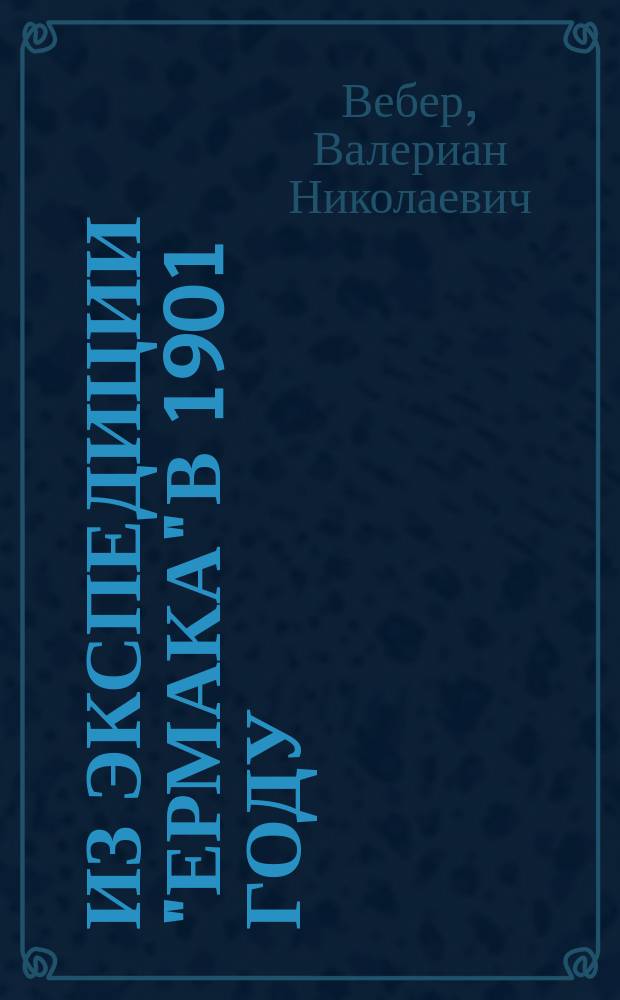 Вебер, Валериан Николаевич

ИЗ ЭКСПЕДИЦИИ "ЕРМАКА" В 1901 ГОДУ